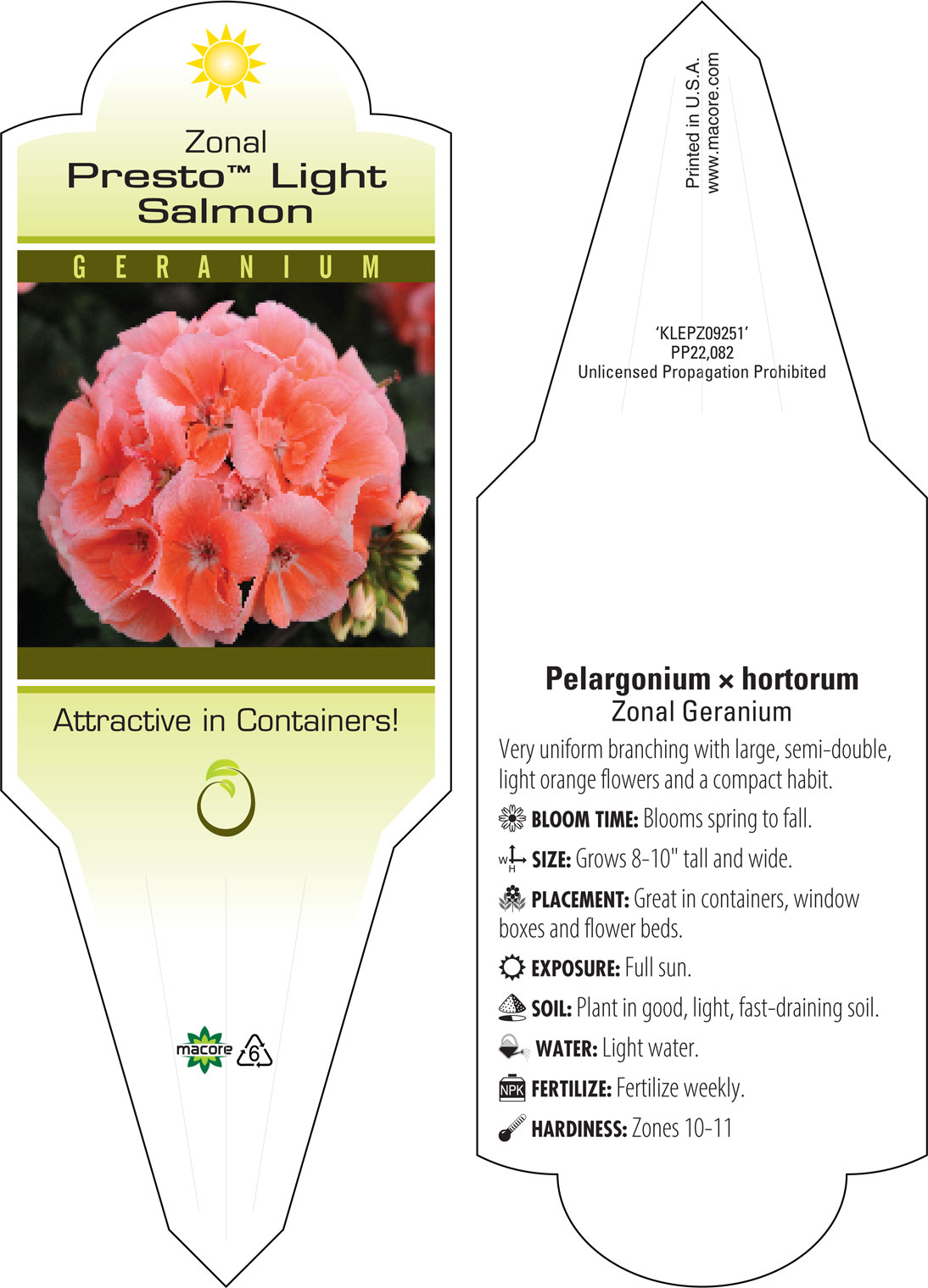 Zonal
Presto™ Light Salmon

GERANIUM

Attractive in Containers!

macore 6

Printed in U.S.A.
www.macore.com

'KLEPZ09251'
PP22,082
Unlicensed Propagation Prohibited

Pelargonium × hortorum
Zonal Geranium

Very uniform branching with large, semi-double, light orange flowers and a compact habit.

BLOOM TIME: Blooms spring to fall.

W H SIZE: Grows 8-10" tall and wide.

PLACEMENT: Great in containers, window boxes and flower beds.

EXPOSURE: Full sun.

SOIL: Plant in good, light, fast-draining soil.

WATER: Light water.

NPK FERTILIZE: Fertilize weekly.

HARDINESS: Zones 10-11